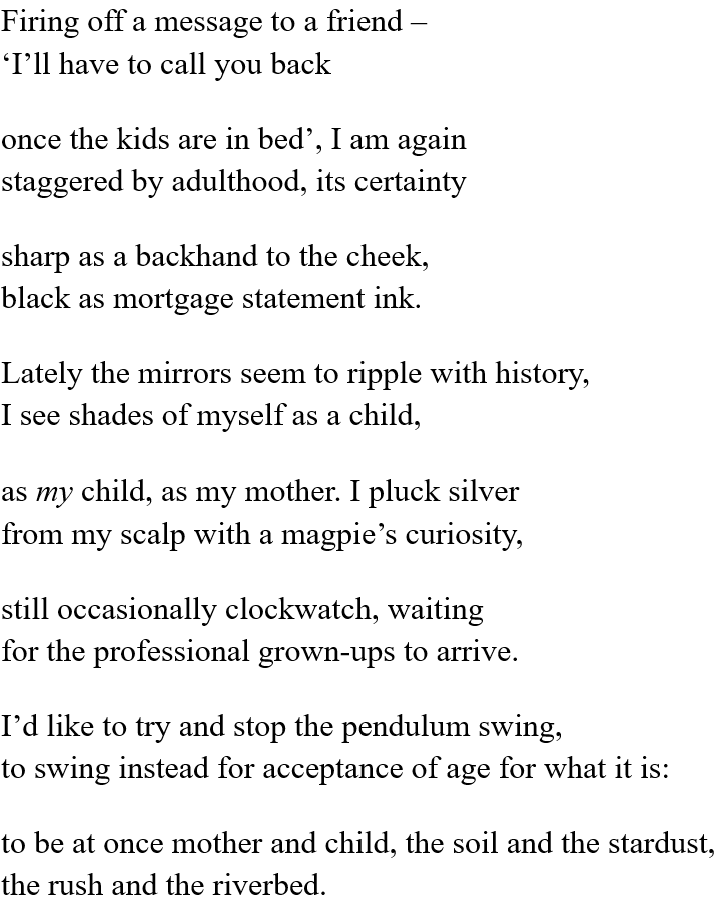 Firing off a message to a friend –
'I'll have to call you back

once the kids are in bed', I am again
staggered by adulthood, its certainty

sharp as a backhand to the cheek,
black as mortgage statement ink.

Lately the mirrors seem to ripple with history,
I see shades of myself as a child,

as my child, as my mother. I pluck silver
from my scalp with a magpie's curiosity,

still occasionally clockwatch, waiting
for the professional grown-ups to arrive.

I'd like to try and stop the pendulum swing,
to swing instead for acceptance of age for what it is:

to be at once mother and child, the soil and the stardust,
the rush and the riverbed.